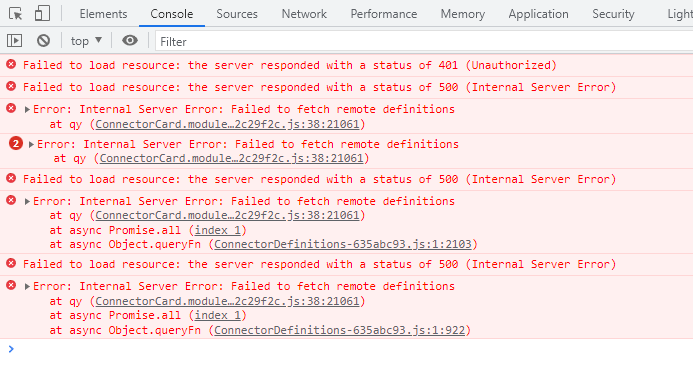 Elements Console Sources Network Performance Memory Application Security Light

top ▼ Filter

Failed to load resource: the server responded with a status of 401 (Unauthorized)

Failed to load resource: the server responded with a status of 500 (Internal Server Error)

▶ Error: Internal Server Error: Failed to fetch remote definitions
at qy (ConnectorCard.module…2c29f2c.js:38:21061)

2 ▶ Error: Internal Server Error: Failed to fetch remote definitions
at qy (ConnectorCard.module…2c29f2c.js:38:21061)

Failed to load resource: the server responded with a status of 500 (Internal Server Error)

▶ Error: Internal Server Error: Failed to fetch remote definitions
at qy (ConnectorCard.module…2c29f2c.js:38:21061)
at async Promise.all (index 1)
at async Object.queryFn (ConnectorDefinitions-635abc93.js:1:2103)

Failed to load resource: the server responded with a status of 500 (Internal Server Error)

▶ Error: Internal Server Error: Failed to fetch remote definitions
at qy (ConnectorCard.module…2c29f2c.js:38:21061)
at async Promise.all (index 1)
at async Object.queryFn (ConnectorDefinitions-635abc93.js:1:922)

>